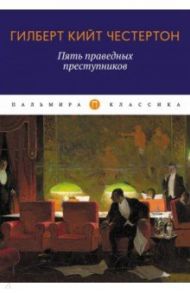 ГИЛБЕРТ КИЙТ ЧЕСТЕРТОН

Пять праведных преступников

ПАЛЬМИРА П КЛАССИКА